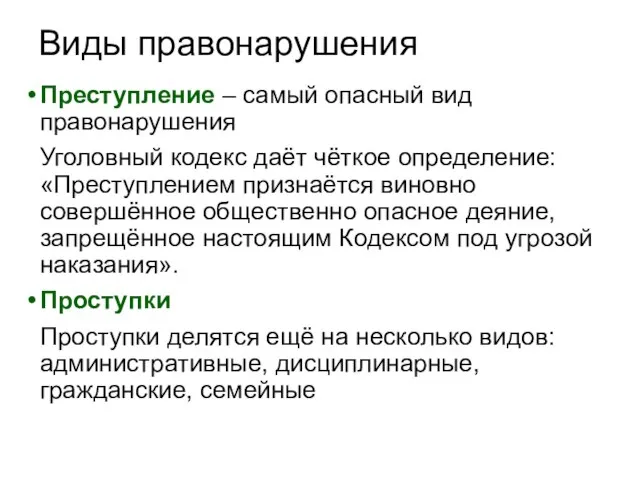 Виды правонарушения

• Преступление – самый опасный вид правонарушения

Уголовный кодекс даёт чёткое определение: «Преступлением признаётся виновно совершённое общественно опасное деяние, запрещённое настоящим Кодексом под угрозой наказания».

• Проступки

Проступки делятся ещё на несколько видов: административные, дисциплинарные, гражданские, семейные